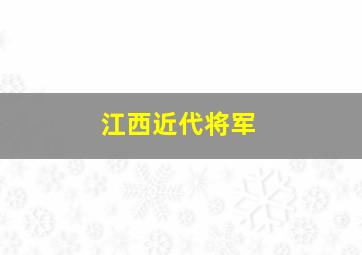 江西近代将军